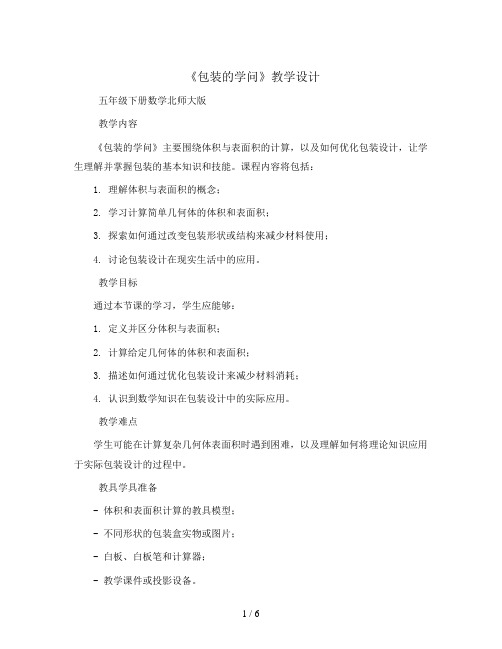 《包装的学问》教学设计

五年级下册数学北师大版

教学内容

《包装的学问》主要围绕体积与表面积的计算，以及如何优化包装设计，让学生理解并掌握包装的基本知识和技能。课程内容将包括：

1. 理解体积与表面积的概念；

2. 学习计算简单几何体的体积和表面积；

3. 探索如何通过改变包装形状或结构来减少材料使用；

4. 讨论包装设计在现实生活中的应用。

教学目标

通过本节课的学习，学生应能够：

1. 定义并区分体积与表面积；

2. 计算给定几何体的体积和表面积；

3. 描述如何通过优化包装设计来减少材料消耗；

4. 认识到数学知识在包装设计中的实际应用。

教学难点

学生可能在计算复杂几何体表面积时遇到困难，以及理解如何将理论知识应用于实际包装设计的过程中。

教具学具准备

- 体积和表面积计算的教具模型；

- 不同形状的包装盒实物或图片；

- 白板、白板笔和计算器；

- 教学课件或投影设备。

1 / 6